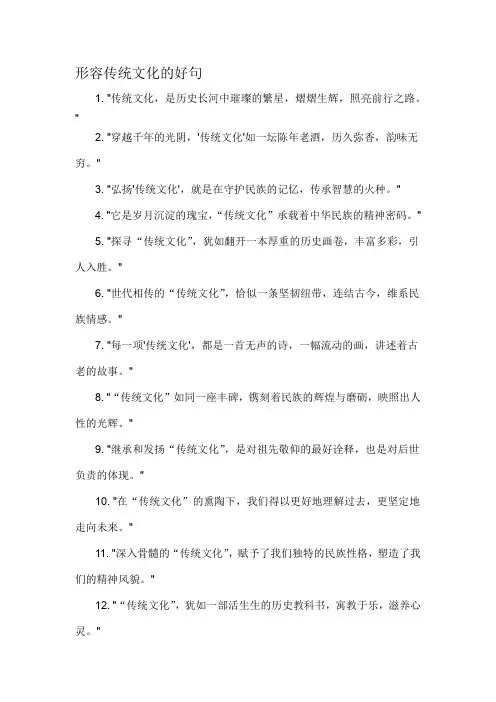 形容传统文化的好句

1. "传统文化，是历史长河中璀璨的繁星，熠熠生辉，照亮前行之路。"

2. "穿越千年的光阴，'传统文化'如一坛陈年老酒，历久弥香，韵味无穷。"

3. "弘扬'传统文化'，就是在守护民族的记忆，传承智慧的火种。"

4. "它是岁月沉淀的瑰宝，“传统文化”承载着中华民族的精神密码。"

5. "探寻“传统文化”，犹如翻开一本厚重的历史画卷，丰富多彩，引人入胜。"

6. "世代相传的“传统文化”，恰似一条坚韧纽带，连结古今，维系民族情感。"

7. "每一项'传统文化'，都是一首无声的诗，一幅流动的画，讲述着古老的故事。"

8. "“传统文化”如同一座丰碑，镌刻着民族的辉煌与磨砺，映照出人性的光辉。"

9. "继承和发扬“传统文化”，是对祖先敬仰的最好诠释，也是对后世负责的体现。"

10. "在“传统文化”的熏陶下，我们得以更好地理解过去，更坚定地走向未来。"

11. "深入骨髓的“传统文化”，赋予了我们独特的民族性格，塑造了我们的精神风貌。"

12. "“传统文化”，犹如一部活生生的历史教科书，寓教于乐，滋养心灵。"